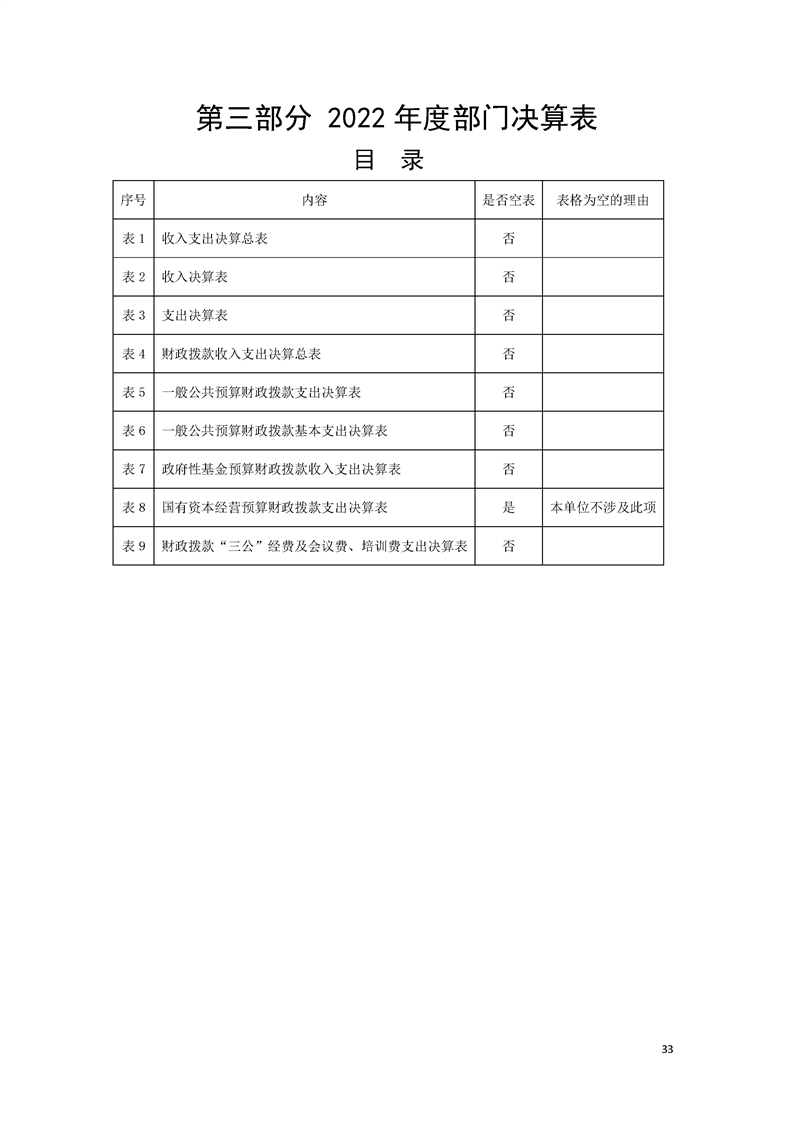 第三部分 2022 年度部门决算表

目 录

| 序号 | 内容 | 是否空表 | 表格为空的理由 |
|---|---|---|---|
| 表 1 | 收入支出决算总表 | 否 | |
| 表 2 | 收入决算表 | 否 | |
| 表 3 | 支出决算表 | 否 | |
| 表 4 | 财政拨款收入支出决算总表 | 否 | |
| 表 5 | 一般公共预算财政拨款支出决算表 | 否 | |
| 表 6 | 一般公共预算财政拨款基本支出决算表 | 否 | |
| 表 7 | 政府性基金预算财政拨款收入支出决算表 | 否 | |
| 表 8 | 国有资本经营预算财政拨款支出决算表 | 是 | 本单位不涉及此项 |
| 表 9 | 财政拨款“三公”经费及会议费、培训费支出决算表 | 否 | |

33